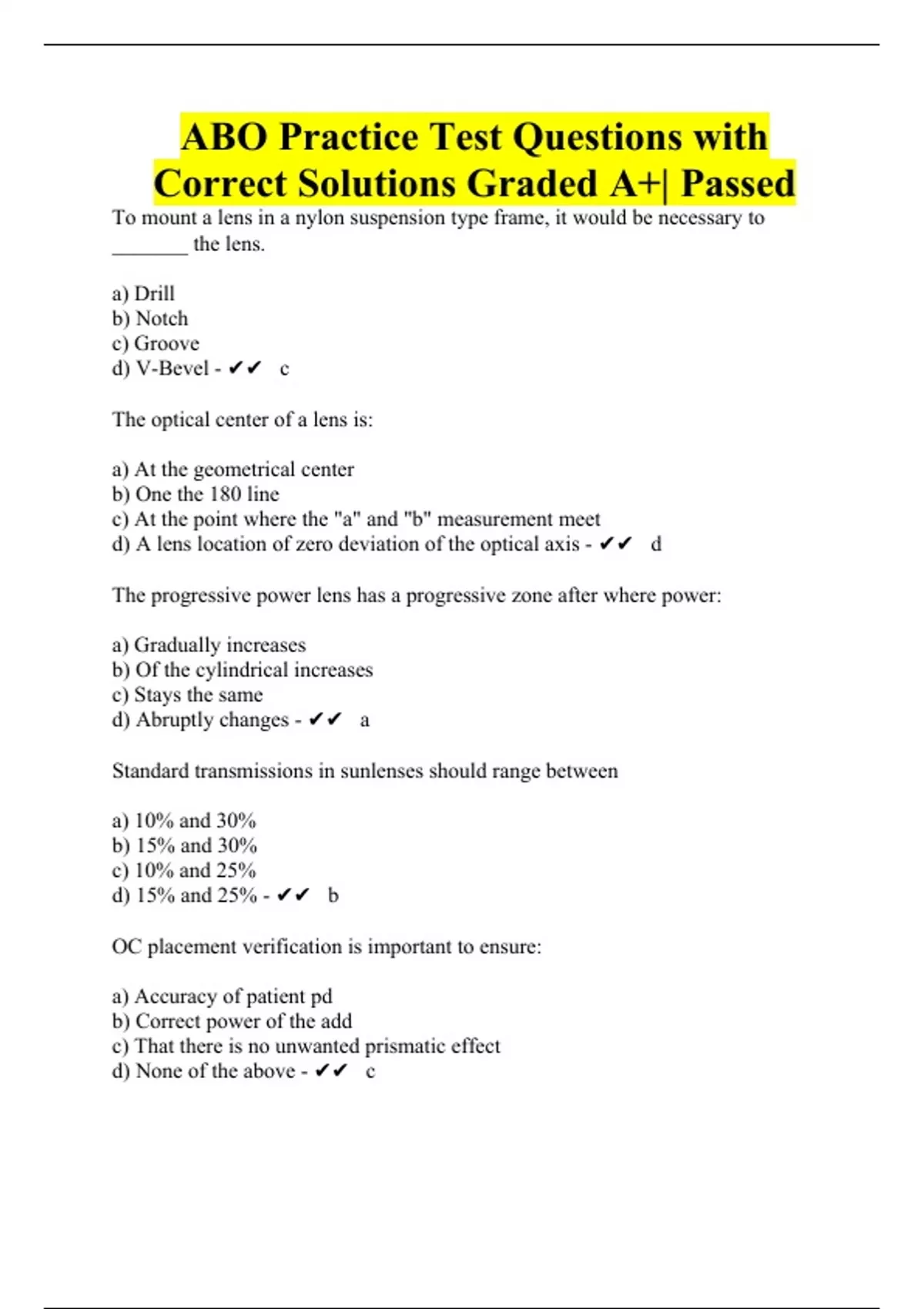 ABO Practice Test Questions with Correct Solutions Graded A+| Passed

To mount a lens in a nylon suspension type frame, it would be necessary to _______ the lens.

a) Drill
b) Notch
c) Groove
d) V-Bevel - ✔✔ c

The optical center of a lens is:

a) At the geometrical center
b) One the 180 line
c) At the point where the "a" and "b" measurement meet
d) A lens location of zero deviation of the optical axis - ✔✔ d

The progressive power lens has a progressive zone after where power:

a) Gradually increases
b) Of the cylindrical increases
c) Stays the same
d) Abruptly changes - ✔✔ a

Standard transmissions in sunlenses should range between

a) 10% and 30%
b) 15% and 30%
c) 10% and 25%
d) 15% and 25% - ✔✔ b

OC placement verification is important to ensure:

a) Accuracy of patient pd
b) Correct power of the add
c) That there is no unwanted prismatic effect
d) None of the above - ✔✔ c